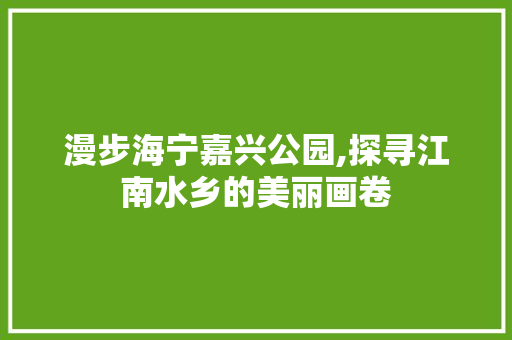 漫步海宁嘉兴公园,探寻江南水乡的美丽画卷